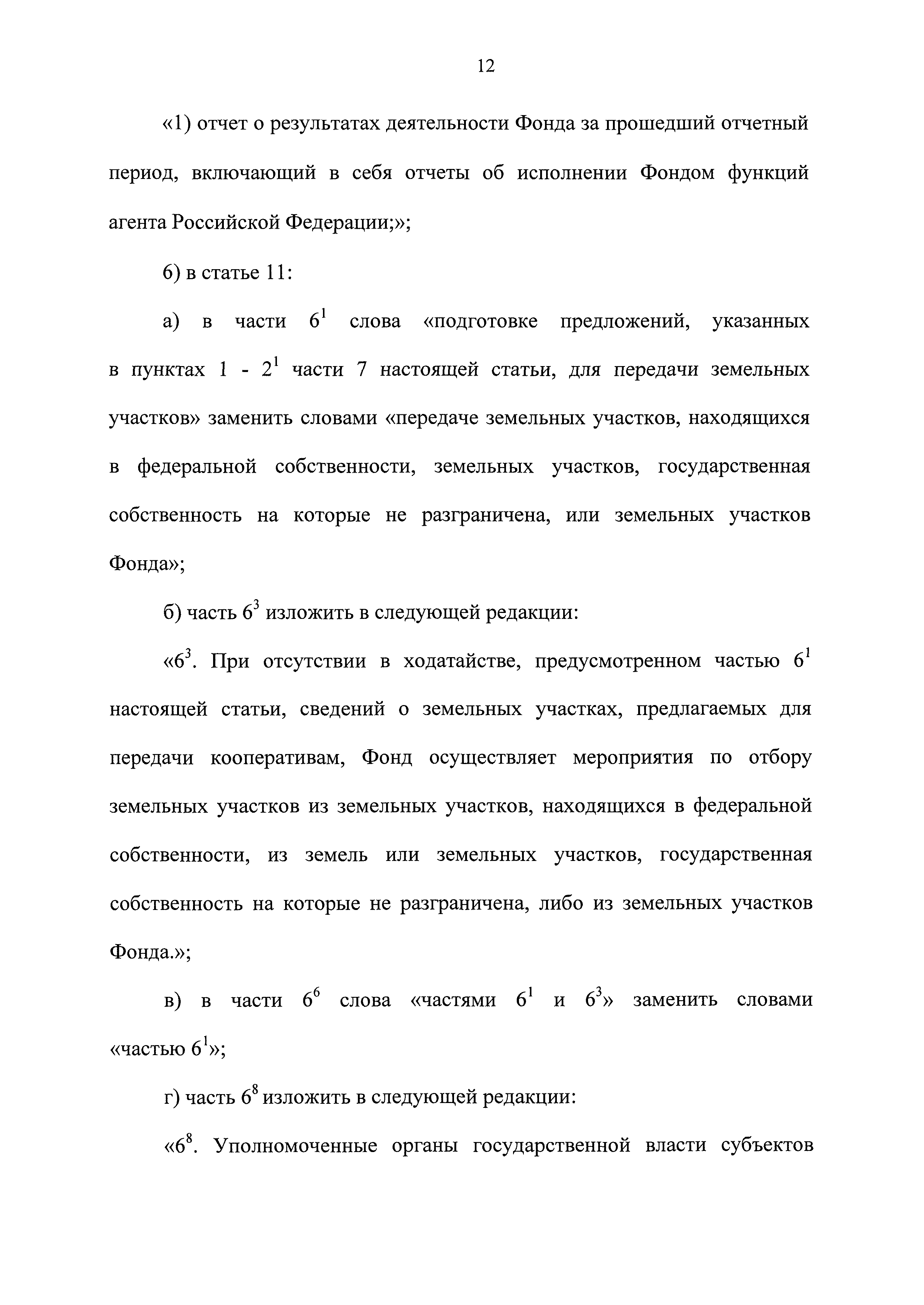 12

«1) отчет о результатах деятельности Фонда за прошедший отчетный период, включающий в себя отчеты об исполнении Фондом функций агента Российской Федерации;»;

6) в статье 11:

а) в части $6^1$ слова «подготовке предложений, указанных в пунктах 1 - $2^1$ части 7 настоящей статьи, для передачи земельных участков» заменить словами «передаче земельных участков, находящихся в федеральной собственности, земельных участков, государственная собственность на которые не разграничена, или земельных участков Фонда»;

б) часть $6^3$ изложить в следующей редакции:

«$6^3$. При отсутствии в ходатайстве, предусмотренном частью $6^1$ настоящей статьи, сведений о земельных участках, предлагаемых для передачи кооперативам, Фонд осуществляет мероприятия по отбору земельных участков из земельных участков, находящихся в федеральной собственности, из земель или земельных участков, государственная собственность на которые не разграничена, либо из земельных участков Фонда.»;

в) в части $6^6$ слова «частями $6^1$ и $6^3$» заменить словами «частью $6^1$»;

г) часть $6^8$ изложить в следующей редакции:

«$6^8$. Уполномоченные органы государственной власти субъектов